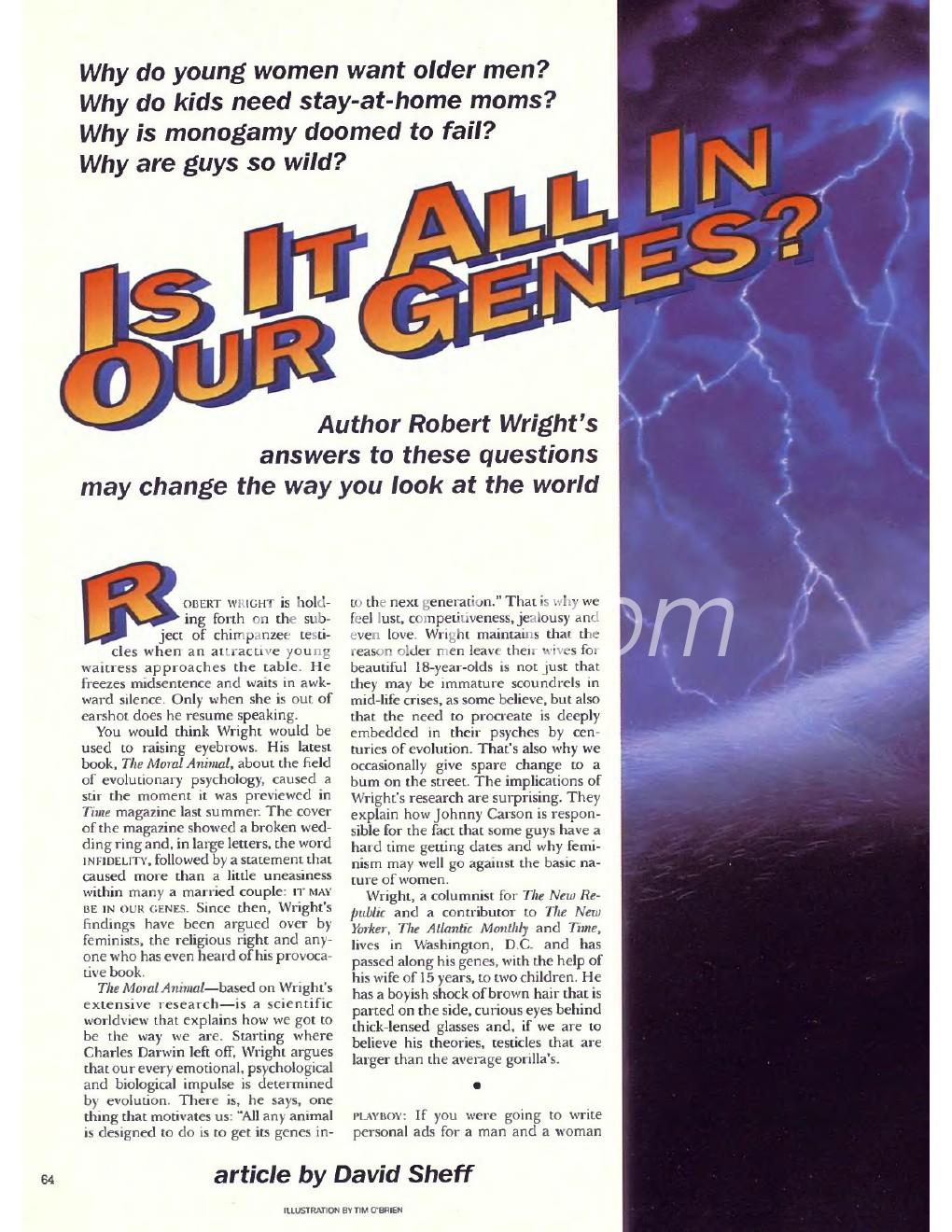 Why do young women want older men?
Why do kids need stay-at-home moms?
Why is monogamy doomed to fail?
Why are guys so wild?

IS IT ALL IN OUR GENES?

Author Robert Wright's answers to these questions may change the way you look at the world

ROBERT WRIGHT is holding forth on the subject of chimpanzee testicles when an attractive young waitress approaches the table. He freezes midsentence and waits in awkward silence. Only when she is out of earshot does he resume speaking.

You would think Wright would be used to raising eyebrows. His latest book, The Moral Animal, about the field of evolutionary psychology, caused a stir the moment it was previewed in Time magazine last summer. The cover of the magazine showed a broken wedding ring and, in large letters, the word INFIDELITY, followed by a statement that caused more than a little uneasiness within many a married couple: IT MAY BE IN OUR GENES. Since then, Wright's findings have been argued over by feminists, the religious right and anyone who has even heard of his provocative book.

The Moral Animal—based on Wright's extensive research—is a scientific worldview that explains how we got to be the way we are. Starting where Charles Darwin left off, Wright argues that our every emotional, psychological and biological impulse is determined by evolution. There is, he says, one thing that motivates us: "All any animal is designed to do is to get its genes into the next generation." That is why we feel lust, competitiveness, jealousy and even love. Wright maintains that the reason older men leave their wives for beautiful 18-year-olds is not just that they may be immature scoundrels in mid-life crises, as some believe, but also that the need to procreate is deeply embedded in their psyches by centuries of evolution. That's also why we occasionally give spare change to a bum on the street. The implications of Wright's research are surprising. They explain how Johnny Carson is responsible for the fact that some guys have a hard time getting dates and why feminism may well go against the basic nature of women.

Wright, a columnist for The New Republic and a contributor to The New Yorker, The Atlantic Monthly and Time, lives in Washington, D.C. and has passed along his genes, with the help of his wife of 15 years, to two children. He has a boyish shock of brown hair that is parted on the side, curious eyes behind thick-lensed glasses and, if we are to believe his theories, testicles that are larger than the average gorilla's.

•

PLAYBOY: If you were going to write personal ads for a man and a woman

64

article by David Sheff

ILLUSTRATION BY TIM O'BRIEN